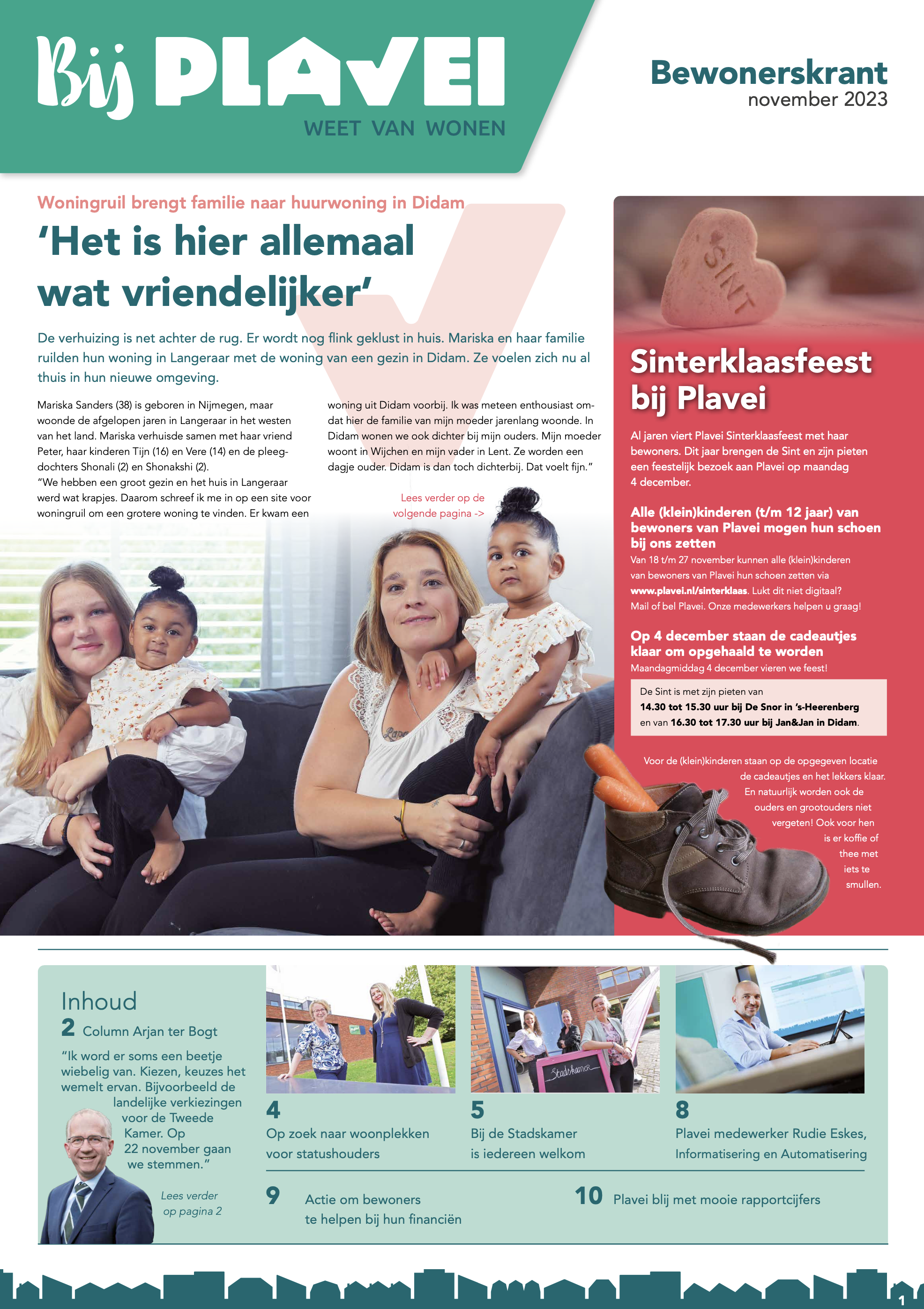 Bij PLAVEI
WEET VAN WONEN

Bewonerskrant
november 2023

Woningruil brengt familie naar huurwoning in Didam

'Het is hier allemaal wat vriendelijker'

De verhuizing is net achter de rug. Er wordt nog flink geklust in huis. Mariska en haar familie ruilden hun woning in Langeraar met de woning van een gezin in Didam. Ze voelen zich nu al thuis in hun nieuwe omgeving.

Mariska Sanders (38) is geboren in Nijmegen, maar woonde de afgelopen jaren in Langeraar in het westen van het land. Mariska verhuisde samen met haar vriend Peter, haar kinderen Tijn (16) en Vere (14) en de pleegdochters Shonali (2) en Shonakshi (2).
"We hebben een groot gezin en het huis in Langeraar werd wat krapjes. Daarom schreef ik me in op een site voor woningruil om een grotere woning te vinden. Er kwam een woning uit Didam voorbij. Ik was meteen enthousiast omdat hier de familie van mijn moeder jarenlang woonde. In Didam wonen we ook dichter bij mijn ouders. Mijn moeder woont in Wijchen en mijn vader in Lent. Ze worden een dagje ouder. Didam is dan toch dichterbij. Dat voelt fijn."

Lees verder op de volgende pagina ->

SINT

Sinterklaasfeest bij Plavei

Al jaren viert Plavei Sinterklaasfeest met haar bewoners. Dit jaar brengen de Sint en zijn pieten een feestelijk bezoek aan Plavei op maandag 4 december.

Alle (klein)kinderen (t/m 12 jaar) van bewoners van Plavei mogen hun schoen bij ons zetten
Van 18 t/m 27 november kunnen alle (klein)kinderen van bewoners van Plavei hun schoen zetten via www.plavei.nl/sinterklaas. Lukt dit niet digitaal? Mail of bel Plavei. Onze medewerkers helpen u graag!

Op 4 december staan de cadeautjes klaar om opgehaald te worden
Maandagmiddag 4 december vieren we feest!

De Sint is met zijn pieten van 14.30 tot 15.30 uur bij De Snor in 's-Heerenberg en van 16.30 tot 17.30 uur bij Jan&Jan in Didam.

Voor de (klein)kinderen staan op de opgegeven locatie de cadeautjes en het lekkers klaar. En natuurlijk worden ook de ouders en grootouders niet vergeten! Ook voor hen is er koffie of thee met iets te smullen.

Inhoud
2 Column Arjan ter Bogt
"Ik word er soms een beetje wiebelig van. Kiezen, keuzes het wemelt ervan. Bijvoorbeeld de landelijke verkiezingen voor de Tweede Kamer. Op 22 november gaan we stemmen."
Lees verder op pagina 2

4 Op zoek naar woonplekken voor statushouders

Stadskamer
5 Bij de Stadskamer is iedereen welkom

8 Plavei medewerker Rudie Eskes, Informatisering en Automatisering

9 Actie om bewoners te helpen bij hun financiën

10 Plavei blij met mooie rapportcijfers

1